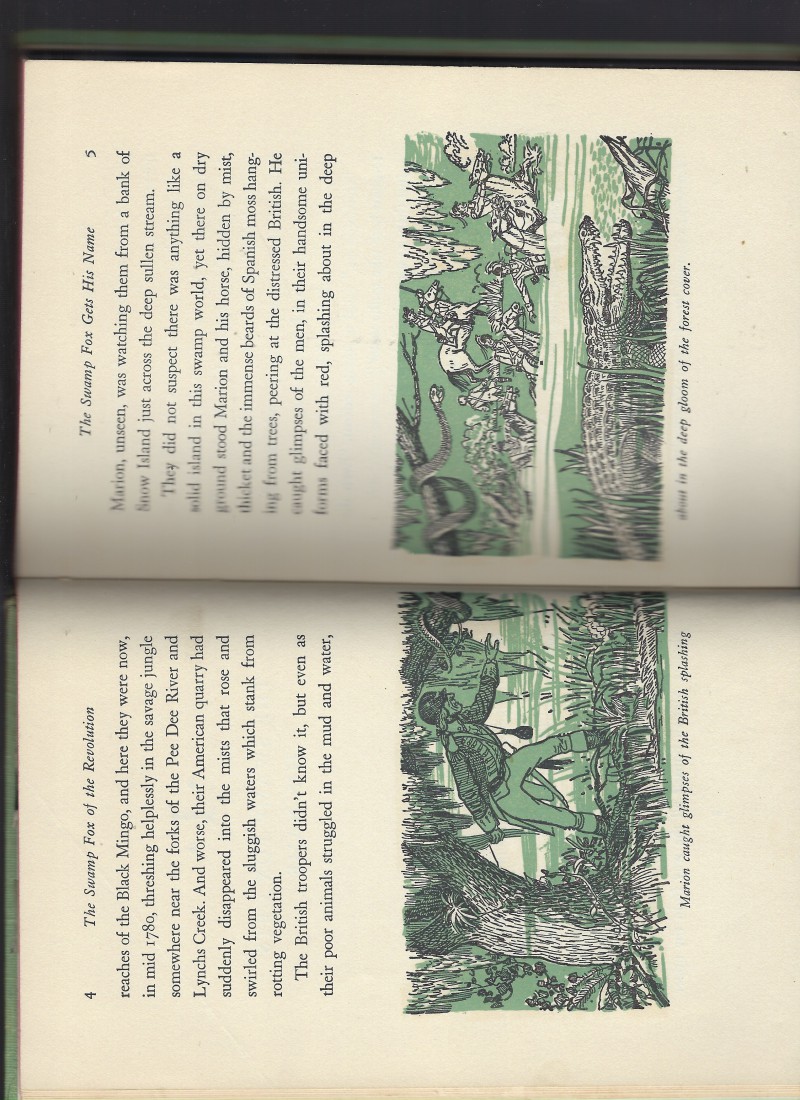 4 The Swamp Fox of the Revolution

reaches of the Black Mingo, and here they were now, in mid 1780, threshing helplessly in the savage jungle somewhere near the forks of the Pee Dee River and Lynchs Creek. And worse, their American quarry had suddenly disappeared into the mists that rose and swirled from the sluggish waters which stank from rotting vegetation.

The British troopers didn't know it, but even as their poor animals struggled in the mud and water,

Marion caught glimpses of the British splashing

The Swamp Fox Gets His Name 5

Marion, unseen, was watching them from a bank of Snow Island just across the deep sullen stream.

They did not suspect there was anything like a solid island in this swamp world, yet there on dry ground stood Marion and his horse, hidden by mist, thicket and the immense beards of Spanish moss hanging from trees, peering at the distressed British. He caught glimpses of the men, in their handsome uniforms faced with red, splashing about in the deep

about in the deep gloom of the forest cover.